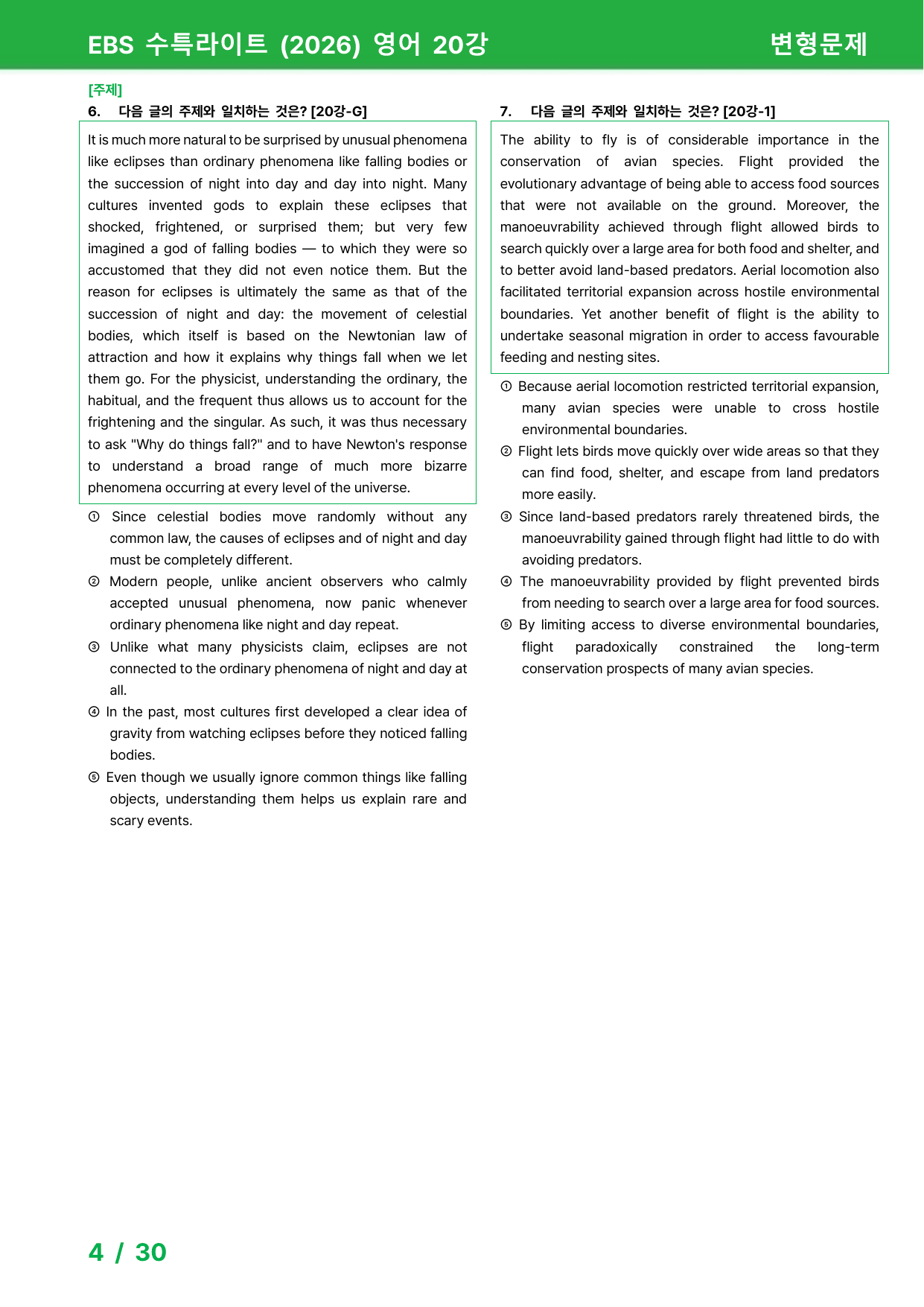 EBS 수특라이트 (2026) 영어 20강

변형문제

[주제]

6. 다음 글의 주제와 일치하는 것은? [20강-G]

It is much more natural to be surprised by unusual phenomena like eclipses than ordinary phenomena like falling bodies or the succession of night into day and day into night. Many cultures invented gods to explain these eclipses that shocked, frightened, or surprised them; but very few imagined a god of falling bodies — to which they were so accustomed that they did not even notice them. But the reason for eclipses is ultimately the same as that of the succession of night and day: the movement of celestial bodies, which itself is based on the Newtonian law of attraction and how it explains why things fall when we let them go. For the physicist, understanding the ordinary, the habitual, and the frequent thus allows us to account for the frightening and the singular. As such, it was thus necessary to ask "Why do things fall?" and to have Newton's response to understand a broad range of much more bizarre phenomena occurring at every level of the universe.

① Since celestial bodies move randomly without any common law, the causes of eclipses and of night and day must be completely different.

② Modern people, unlike ancient observers who calmly accepted unusual phenomena, now panic whenever ordinary phenomena like night and day repeat.

③ Unlike what many physicists claim, eclipses are not connected to the ordinary phenomena of night and day at all.

④ In the past, most cultures first developed a clear idea of gravity from watching eclipses before they noticed falling bodies.

⑤ Even though we usually ignore common things like falling objects, understanding them helps us explain rare and scary events.

7. 다음 글의 주제와 일치하는 것은? [20강-1]

The ability to fly is of considerable importance in the conservation of avian species. Flight provided the evolutionary advantage of being able to access food sources that were not available on the ground. Moreover, the manoeuvrability achieved through flight allowed birds to search quickly over a large area for both food and shelter, and to better avoid land-based predators. Aerial locomotion also facilitated territorial expansion across hostile environmental boundaries. Yet another benefit of flight is the ability to undertake seasonal migration in order to access favourable feeding and nesting sites.

① Because aerial locomotion restricted territorial expansion, many avian species were unable to cross hostile environmental boundaries.

② Flight lets birds move quickly over wide areas so that they can find food, shelter, and escape from land predators more easily.

③ Since land-based predators rarely threatened birds, the manoeuvrability gained through flight had little to do with avoiding predators.

④ The manoeuvrability provided by flight prevented birds from needing to search over a large area for food sources.

⑤ By limiting access to diverse environmental boundaries, flight paradoxically constrained the long-term conservation prospects of many avian species.

4 / 30